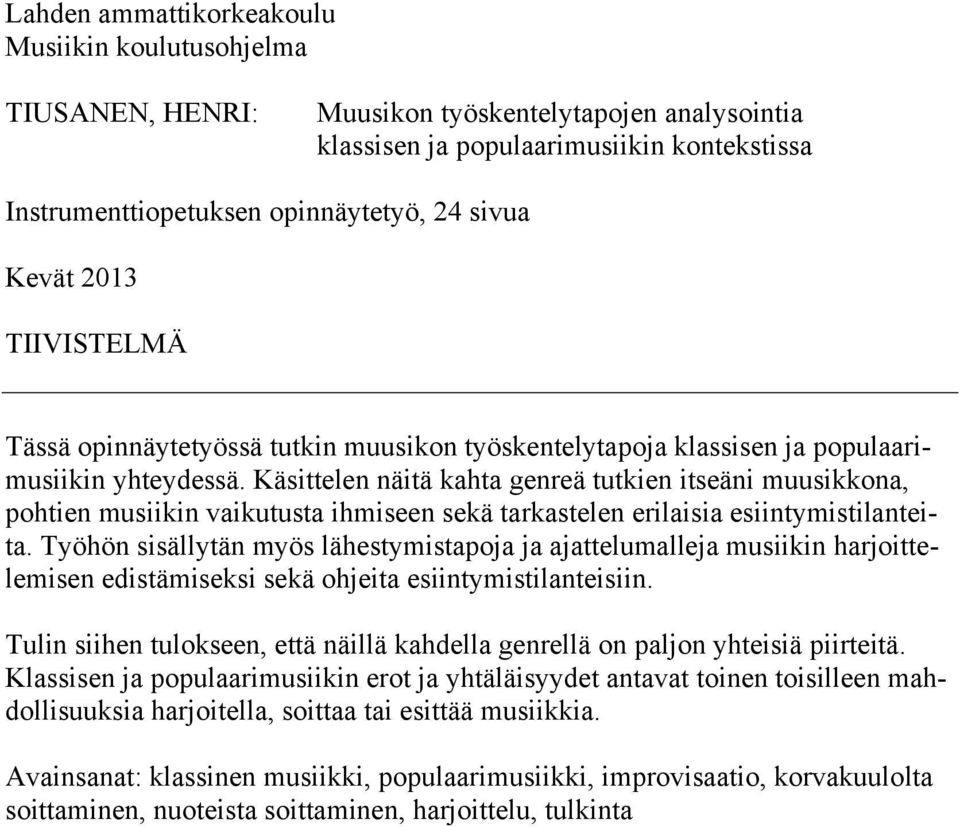 Lahden ammattikorkeakoulu
Musiikin koulutusohjelma

TIUSANEN, HENRI: Muusikon työskentelytapojen analysointia klassisen ja populaarimusiikin kontekstissa

Instrumenttiopetuksen opinnäytetyö, 24 sivua

Kevät 2013

TIIVISTELMÄ

Tässä opinnäytetyössä tutkin muusikon työskentelytapoja klassisen ja populaarimusiikin yhteydessä. Käsittelen näitä kahta genreä tutkien itseäni muusikkona, pohtien musiikin vaikutusta ihmiseen sekä tarkastelen erilaisia esiintymistilanteita. Työhön sisällytän myös lähestymistapoja ja ajattelumalleja musiikin harjoittelemisen edistämiseksi sekä ohjeita esiintymistilanteisiin.

Tulin siihen tulokseen, että näillä kahdella genrellä on paljon yhteisiä piirteitä. Klassisen ja populaarimusiikin erot ja yhtäläisyydet antavat toinen toisilleen mahdollisuuksia harjoitella, soittaa tai esittää musiikkia.

Avainsanat: klassinen musiikki, populaarimusiikki, improvisaatio, korvakuulolta soittaminen, nuoteista soittaminen, harjoittelu, tulkinta